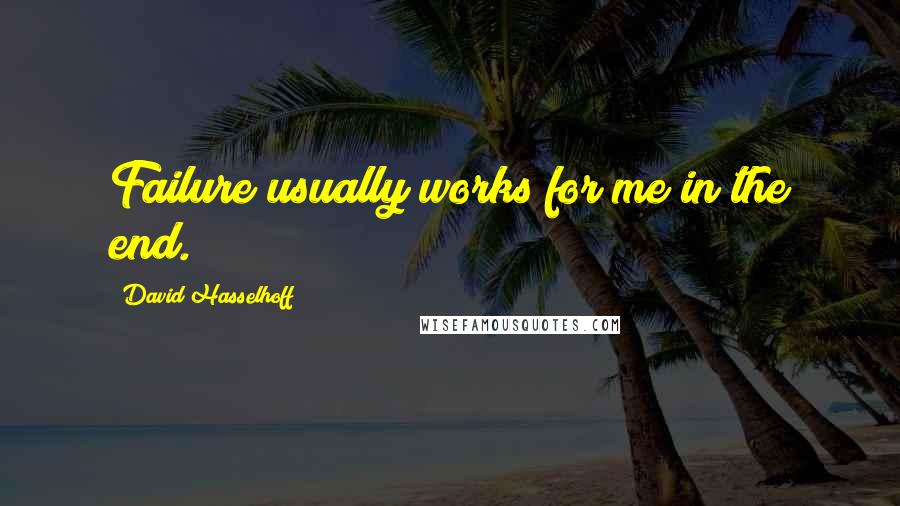 Failure usually works for me in the end.

David Hasselhoff

WISEFAMOUSQUOTES.COM